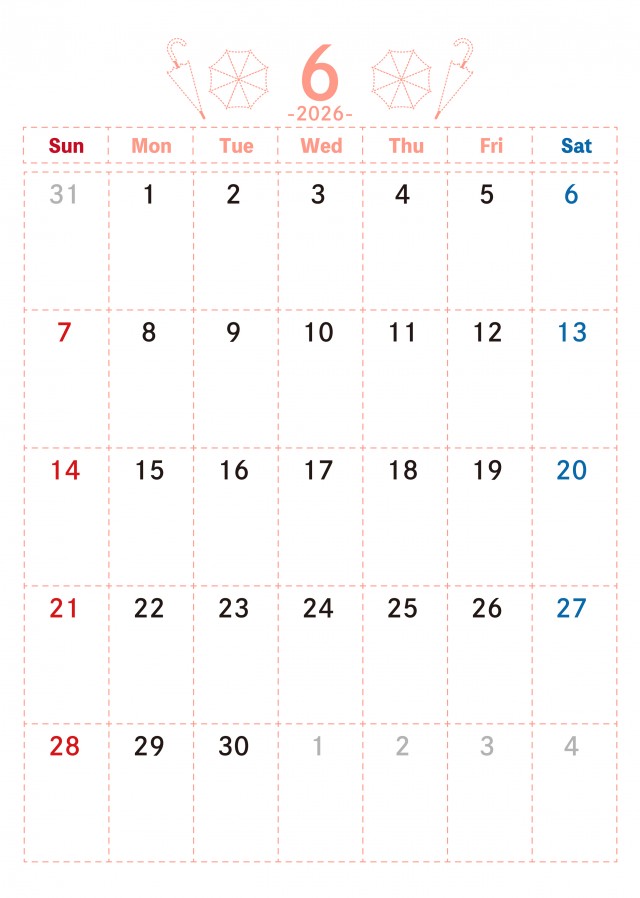 6
-2026-

| Sun | Mon | Tue | Wed | Thu | Fri | Sat |
|---|---|---|---|---|---|---|
| 31 | 1 | 2 | 3 | 4 | 5 | 6 |
| 7 | 8 | 9 | 10 | 11 | 12 | 13 |
| 14 | 15 | 16 | 17 | 18 | 19 | 20 |
| 21 | 22 | 23 | 24 | 25 | 26 | 27 |
| 28 | 29 | 30 | 1 | 2 | 3 | 4 |